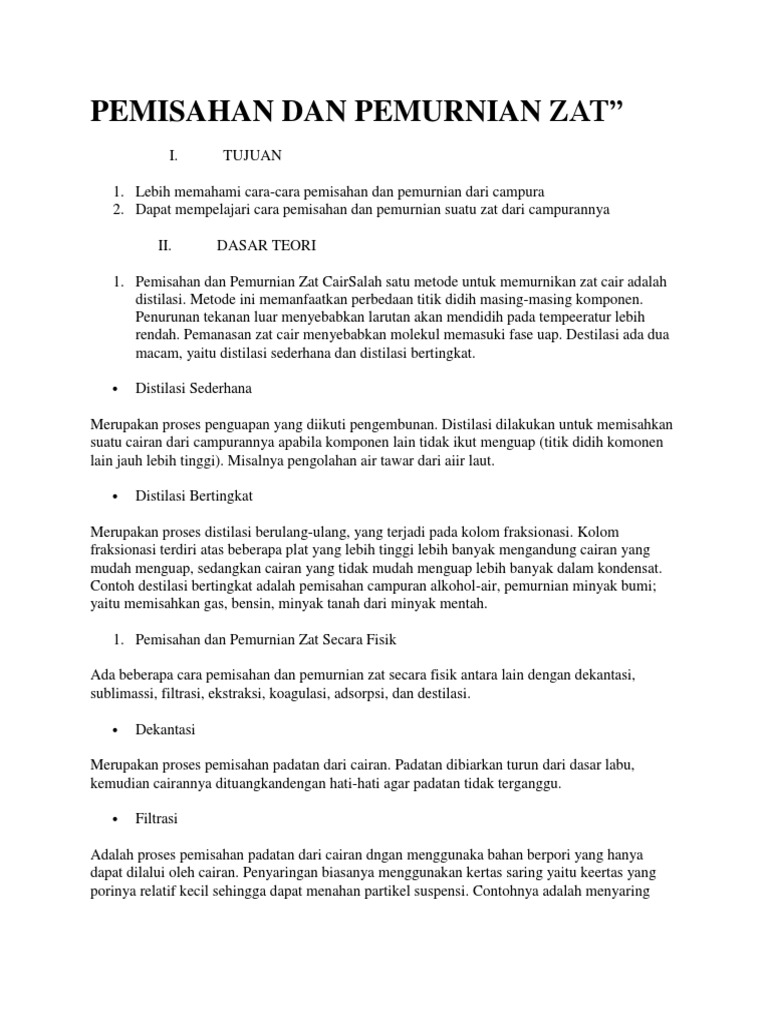 PEMISAHAN DAN PEMURNIAN ZAT”

I. TUJUAN

1. Lebih memahami cara-cara pemisahan dan pemurnian dari campura
2. Dapat mempelajari cara pemisahan dan pemurnian suatu zat dari campurannya

II. DASAR TEORI

1. Pemisahan dan Pemurnian Zat CairSalah satu metode untuk memurnikan zat cair adalah distilasi. Metode ini memanfaatkan perbedaan titik didih masing-masing komponen. Penurunan tekanan luar menyebabkan larutan akan mendidih pada tempeeratur lebih rendah. Pemanasan zat cair menyebabkan molekul memasuki fase uap. Destilasi ada dua macam, yaitu distilasi sederhana dan distilasi bertingkat.

• Distilasi Sederhana

Merupakan proses penguapan yang diikuti pengembunan. Distilasi dilakukan untuk memisahkan suatu cairan dari campurannya apabila komponen lain tidak ikut menguap (titik didih komonen lain jauh lebih tinggi). Misalnya pengolahan air tawar dari aiir laut.

• Distilasi Bertingkat

Merupakan proses distilasi berulang-ulang, yang terjadi pada kolom fraksionasi. Kolom fraksionasi terdiri atas beberapa plat yang lebih tinggi lebih banyak mengandung cairan yang mudah menguap, sedangkan cairan yang tidak mudah menguap lebih banyak dalam kondensat. Contoh destilasi bertingkat adalah pemisahan campuran alkohol-air, pemurnian minyak bumi; yaitu memisahkan gas, bensin, minyak tanah dari minyak mentah.

1. Pemisahan dan Pemurnian Zat Secara Fisik

Ada beberapa cara pemisahan dan pemurnian zat secara fisik antara lain dengan dekantasi, sublimassi, filtrasi, ekstraksi, koagulasi, adsorpsi, dan destilasi.

• Dekantasi

Merupakan proses pemisahan padatan dari cairan. Padatan dibiarkan turun dari dasar labu, kemudian cairannya dituangkandengan hati-hati agar padatan tidak terganggu.

• Filtrasi

Adalah proses pemisahan padatan dari cairan dngan menggunaka bahan berpori yang hanya dapat dilalui oleh cairan. Penyaringan biasanya menggunakan kertas saring yaitu keertas yang porinya relatif kecil sehingga dapat menahan partikel suspensi. Contohnya adalah menyaring